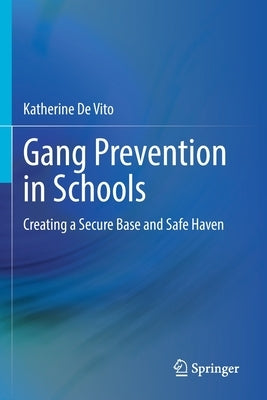 Katherine De Vito

Gang Prevention in Schools

Creating a Secure Base and Safe Haven

Springer